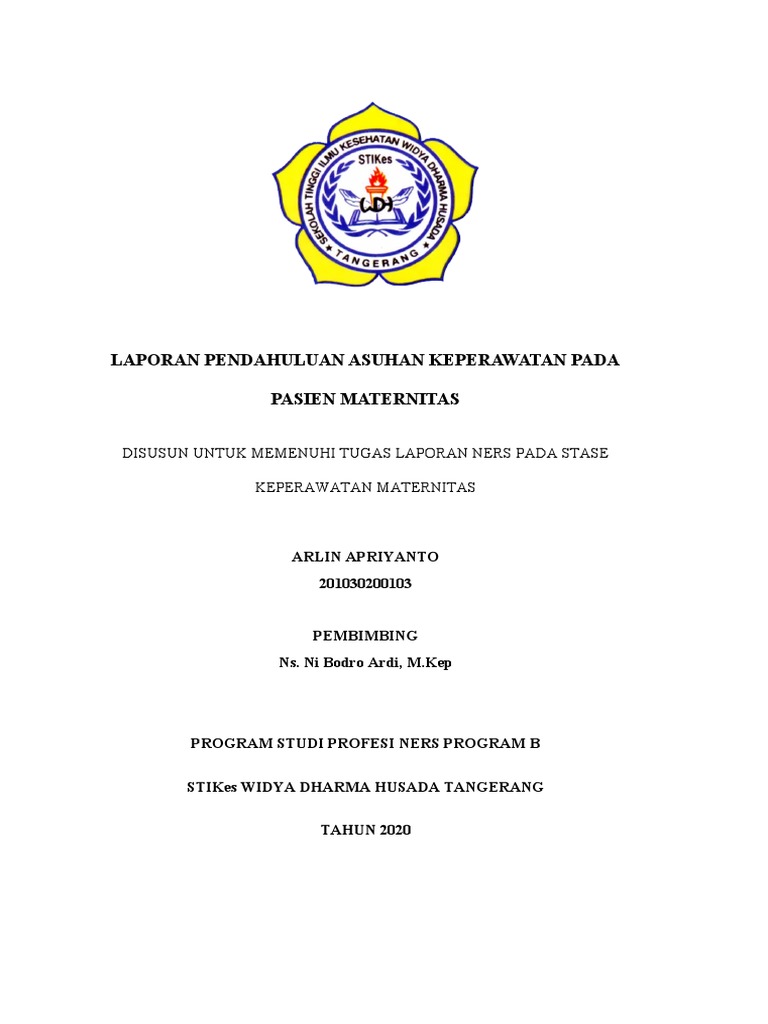 SEKOLAH TINGGI ILMU KESEHATAN WIDYA DHARMA HUSADA
STIKes
WDH
TANGERANG

LAPORAN PENDAHULUAN ASUHAN KEPERAWATAN PADA

PASIEN MATERNITAS

DISUSUN UNTUK MEMENUHI TUGAS LAPORAN NERS PADA STASE

KEPERAWATAN MATERNITAS

ARLIN APRIYANTO
201030200103

PEMBIMBING
Ns. Ni Bodro Ardi, M.Kep

PROGRAM STUDI PROFESI NERS PROGRAM B

STIKes WIDYA DHARMA HUSADA TANGERANG

TAHUN 2020